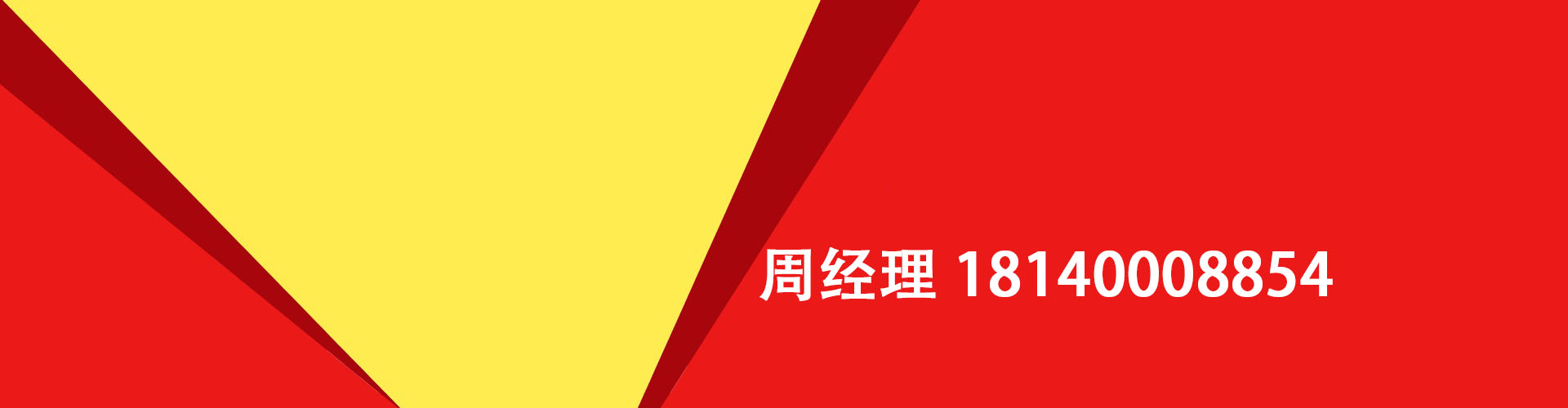 周经理 18140008854